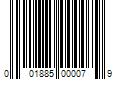 0 01885 00007 9